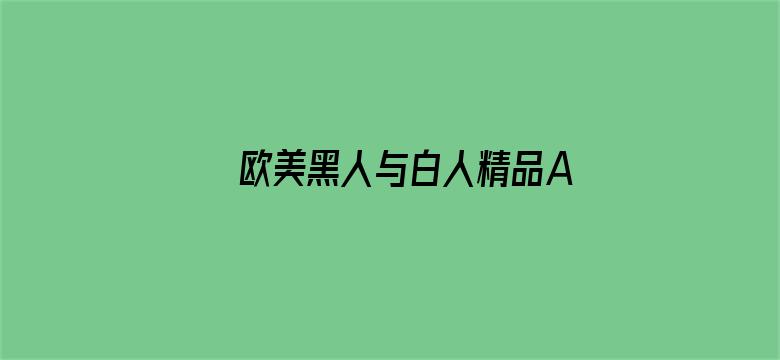 欧美黑人与白人精品A